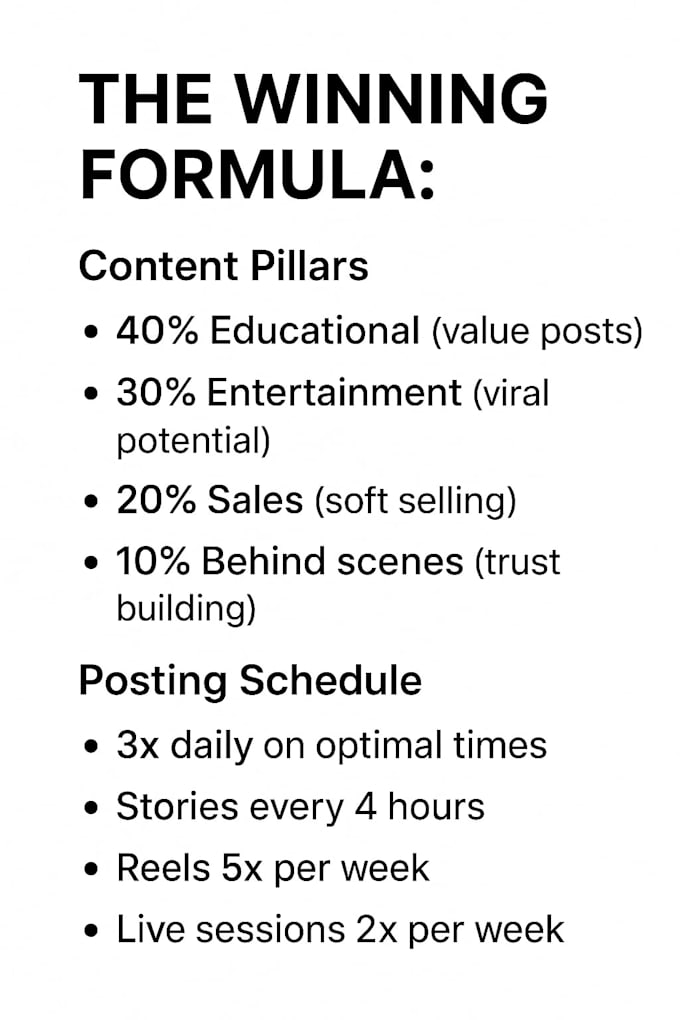 THE WINNING FORMULA:

Content Pillars

• 40% Educational (value posts)
• 30% Entertainment (viral potential)
• 20% Sales (soft selling)
• 10% Behind scenes (trust building)

Posting Schedule

• 3x daily on optimal times
• Stories every 4 hours
• Reels 5x per week
• Live sessions 2x per week